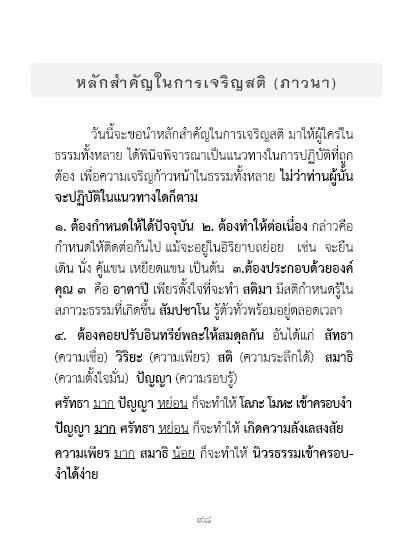 หลักสำคัญในการเจริญสติ (ภาวนา)

วันนี้จะขอนำหลักสำคัญในการเจริญสติ มาให้ผู้ใคร่ในธรรมทั้งหลาย ได้พินิจพิจารณาเป็นแนวทางในการปฏิบัติที่ถูกต้อง เพื่อความเจริญก้าวหน้าในธรรมทั้งหลาย ไม่ว่าท่านผู้นั้นจะปฏิบัติในแนวทางใดก็ตาม

๑. ต้องกำหนดให้ได้ปัจจุบัน ๒. ต้องทำให้ต่อเนื่อง กล่าวคือ กำหนดให้ติดต่อกันไป แม้จะอยู่ในอิริยาบถย่อย เช่น จะยืน เดิน นั่ง คู้แขน เหยียดแขน เป็นต้น ๓.ต้องประกอบด้วยองค์คุณ ๓ คือ อาตาปี เพียรตั้งใจที่จะทำ สติมา มีสติกำหนดรู้ในสภาวะธรรมที่เกิดขึ้น สัมปชาโน รู้ตัวทั่วพร้อมอยู่ตลอดเวลา

๔. ต้องคอยปรับอินทรีย์พละให้สมดุลกัน อันได้แก่ สัทธา (ความเชื่อ) วิริยะ (ความเพียร) สติ (ความระลึกได้) สมาธิ (ความตั้งใจมั่น) ปัญญา (ความรอบรู้)

ศรัทธา มาก ปัญญา หย่อน ก็จะทำให้ โลภะ โมหะ เข้าครอบงำ

ปัญญา มาก ศรัทธา หย่อน ก็จะทำให้ เกิดความลังเลสงสัย

ความเพียร มาก สมาธิ น้อย ก็จะทำให้ นิวรธรรมเข้าครอบงำได้ง่าย

๙๘